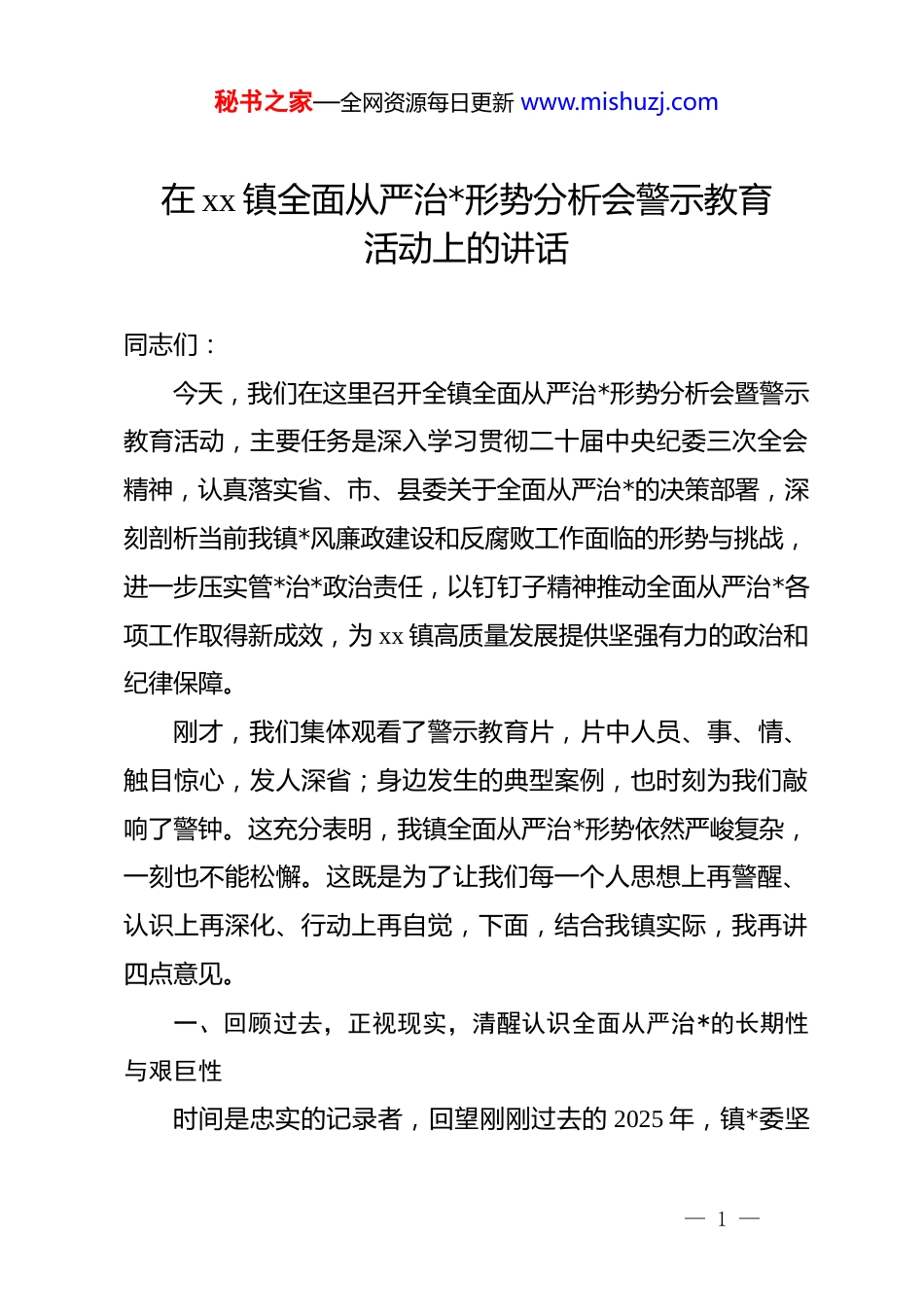 秘书之家—全网资源每日更新 www.mishuzj.com

在 xx 镇全面从严治*形势分析会警示教育活动上的讲话

同志们：

今天，我们在这里召开全镇全面从严治*形势分析会暨警示教育活动，主要任务是深入学习贯彻二十届中央纪委三次全会精神，认真落实省、市、县委关于全面从严治*的决策部署，深刻剖析当前我镇*风廉政建设和反腐败工作面临的形势与挑战，进一步压实管*治*政治责任，以钉钉子精神推动全面从严治*各项工作取得新成效，为 xx 镇高质量发展提供坚强有力的政治和纪律保障。

刚才，我们集体观看了警示教育片，片中人员、事、情、触目惊心，发人深省；身边发生的典型案例，也时刻为我们敲响了警钟。这充分表明，我镇全面从严治*形势依然严峻复杂，一刻也不能松懈。这既是为了让我们每一个人思想上再警醒、认识上再深化、行动上再自觉，下面，结合我镇实际，我再讲四点意见。

一、回顾过去，正视现实，清醒认识全面从严治*的长期性与艰巨性

时间是忠实的记录者，回望刚刚过去的 2025 年，镇*委坚

— 1 —